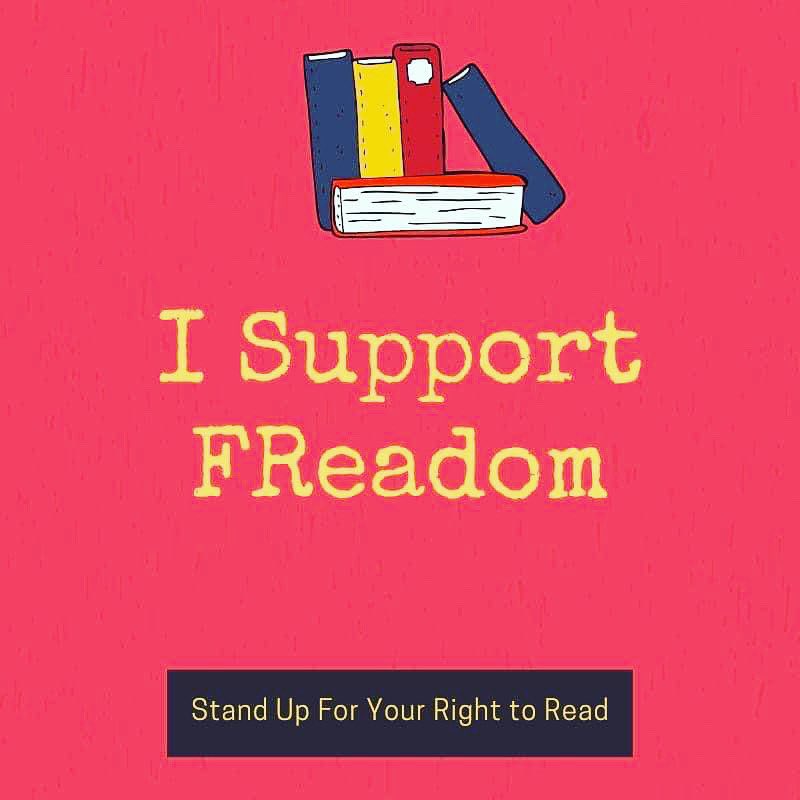 I Support FReadom

Stand Up For Your Right to Read